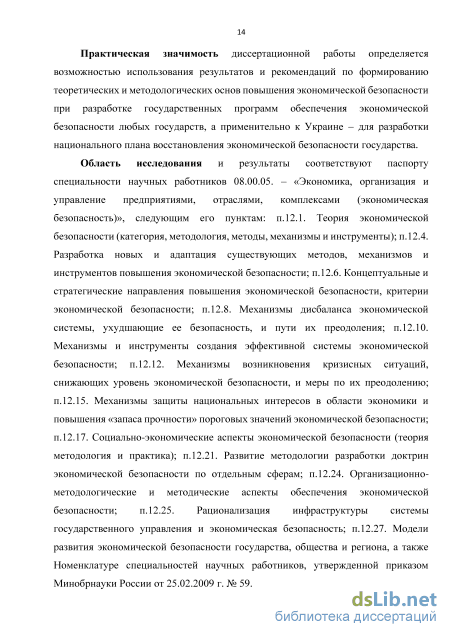 14

Практическая значимость диссертационной работы определяется возможностью использования результатов и рекомендаций по формированию теоретических и методологических основ повышения экономической безопасности при разработке государственных программ обеспечения экономической безопасности любых государств, а применительно к Украине – для разработки национального плана восстановления экономической безопасности государства.

Область исследования и результаты соответствуют паспорту специальности научных работников 08.00.05. – «Экономика, организация и управление предприятиями, отраслями, комплексами (экономическая безопасность)», следующим его пунктам: п.12.1. Теория экономической безопасности (категория, методология, методы, механизмы и инструменты); п.12.4. Разработка новых и адаптация существующих методов, механизмов и инструментов повышения экономической безопасности; п.12.6. Концептуальные и стратегические направления повышения экономической безопасности, критерии экономической безопасности; п.12.8. Механизмы дисбаланса экономической системы, ухудшающие ее безопасность, и пути их преодоления; п.12.10. Механизмы и инструменты создания эффективной системы экономической безопасности; п.12.12. Механизмы возникновения кризисных ситуаций, снижающих уровень экономической безопасности, и меры по их преодолению; п.12.15. Механизмы защиты национальных интересов в области экономики и повышения «запаса прочности» пороговых значений экономической безопасности; п.12.17. Социально-экономические аспекты экономической безопасности (теория методология и практика); п.12.21. Развитие методологии разработки доктрин экономической безопасности по отдельным сферам; п.12.24. Организационно-методологические и методические аспекты обеспечения экономической безопасности; п.12.25. Рационализация инфраструктуры системы государственного управления и экономическая безопасность; п.12.27. Модели развития экономической безопасности государства, общества и региона, а также Номенклатуре специальностей научных работников, утвержденной приказом Минобрнауки России от 25.02.2009 г. № 59.

dsLib.net
библиотека диссертаций